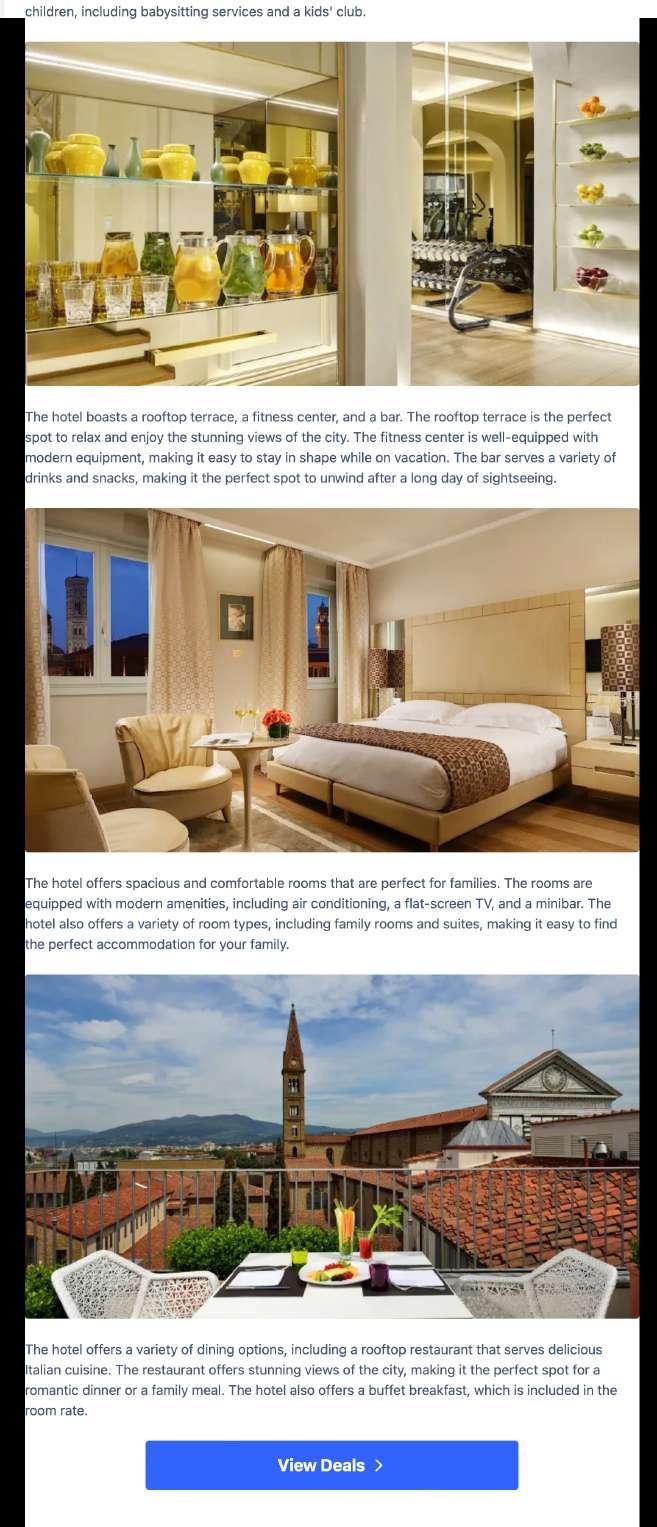 children, including babysitting services and a kids' club.

The hotel boasts a rooftop terrace, a fitness center, and a bar. The rooftop terrace is the perfect spot to relax and enjoy the stunning views of the city. The fitness center is well-equipped with modern equipment, making it easy to stay in shape while on vacation. The bar serves a variety of drinks and snacks, making it the perfect spot to unwind after a long day of sightseeing.

The hotel offers spacious and comfortable rooms that are perfect for families. The rooms are equipped with modern amenities, including air conditioning, a flat-screen TV, and a minibar. The hotel also offers a variety of room types, including family rooms and suites, making it easy to find the perfect accommodation for your family.

The hotel offers a variety of dining options, including a rooftop restaurant that serves delicious Italian cuisine. The restaurant offers stunning views of the city, making it the perfect spot for a romantic dinner or a family meal. The hotel also offers a buffet breakfast, which is included in the room rate.

View Deals >